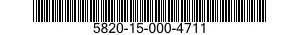 5820-15-000-4711